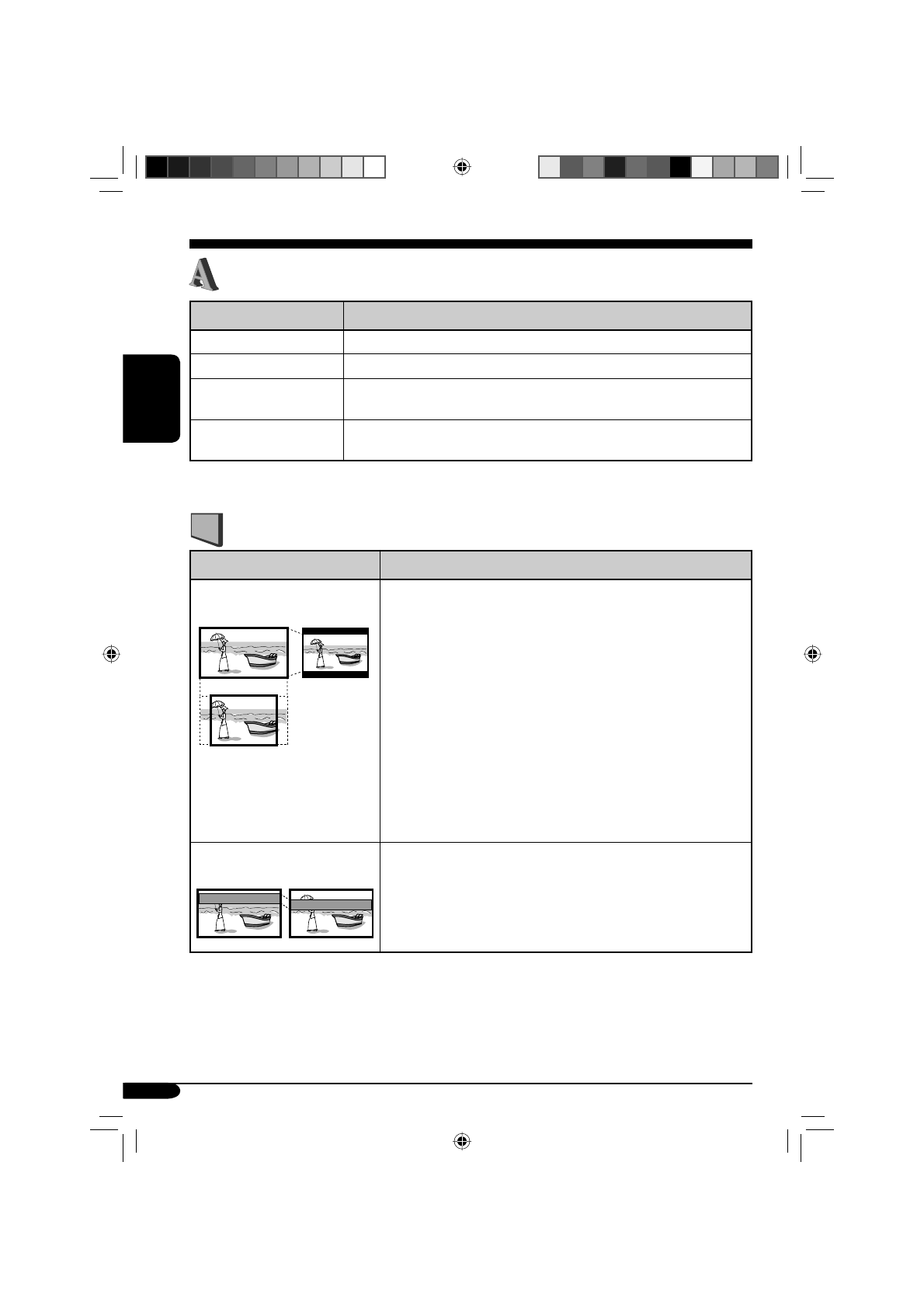 A